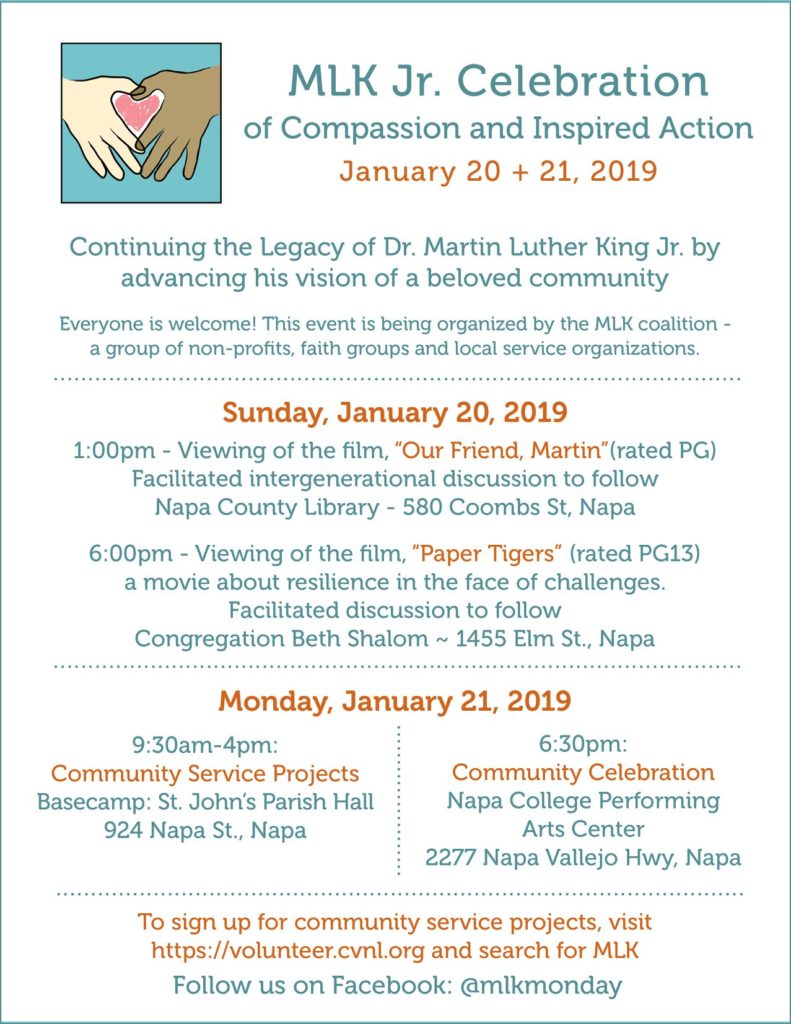 MLK Jr. Celebration
of Compassion and Inspired Action
January 20 + 21, 2019

Continuing the Legacy of Dr. Martin Luther King Jr. by advancing his vision of a beloved community

Everyone is welcome! This event is being organized by the MLK coalition - a group of non-profits, faith groups and local service organizations.

Sunday, January 20, 2019

1:00pm - Viewing of the film, "Our Friend, Martin"(rated PG)
Facilitated intergenerational discussion to follow
Napa County Library - 580 Coombs St, Napa

6:00pm - Viewing of the film, "Paper Tigers" (rated PG13)
a movie about resilience in the face of challenges.
Facilitated discussion to follow
Congregation Beth Shalom ~ 1455 Elm St., Napa

Monday, January 21, 2019

9:30am-4pm:
Community Service Projects
Basecamp: St. John's Parish Hall
924 Napa St., Napa

6:30pm:
Community Celebration
Napa College Performing Arts Center
2277 Napa Vallejo Hwy, Napa

To sign up for community service projects, visit https://volunteer.cvnl.org and search for MLK
Follow us on Facebook: @mlkmonday